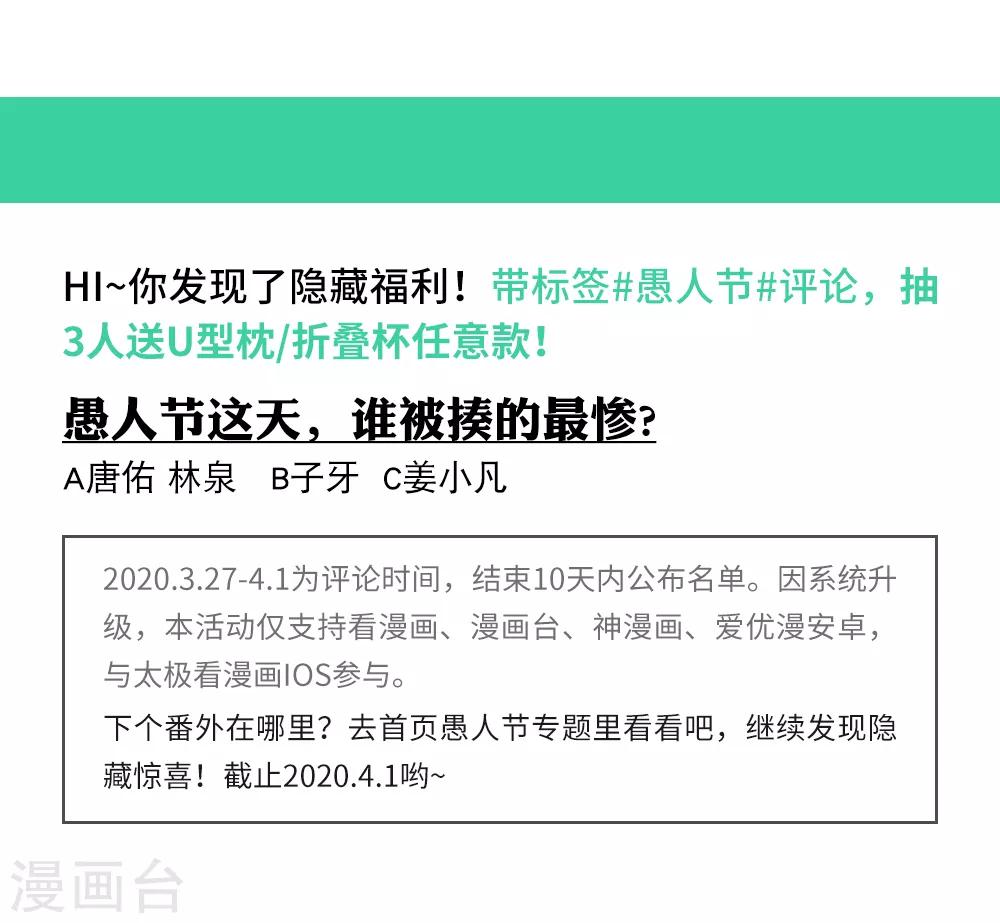 HI~你发现了隐藏福利！带标签#愚人节#评论，抽3人送U型枕/折叠杯任意款！

愚人节这天，谁被揍的最惨?

A唐佑 林泉 B子牙 C姜小凡

2020.3.27-4.1为评论时间，结束10天内公布名单。因系统升级，本活动仅支持看漫画、漫画台、神漫画、爱优漫安卓，与太极看漫画IOS参与。

下个番外在哪里？去首页愚人节专题里看看吧，继续发现隐藏惊喜！截止2020.4.1哟~

漫画台